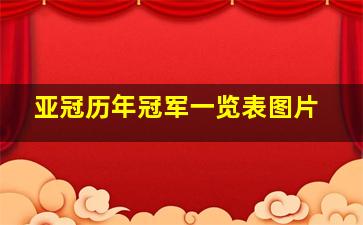 亚冠历年冠军一览表图片